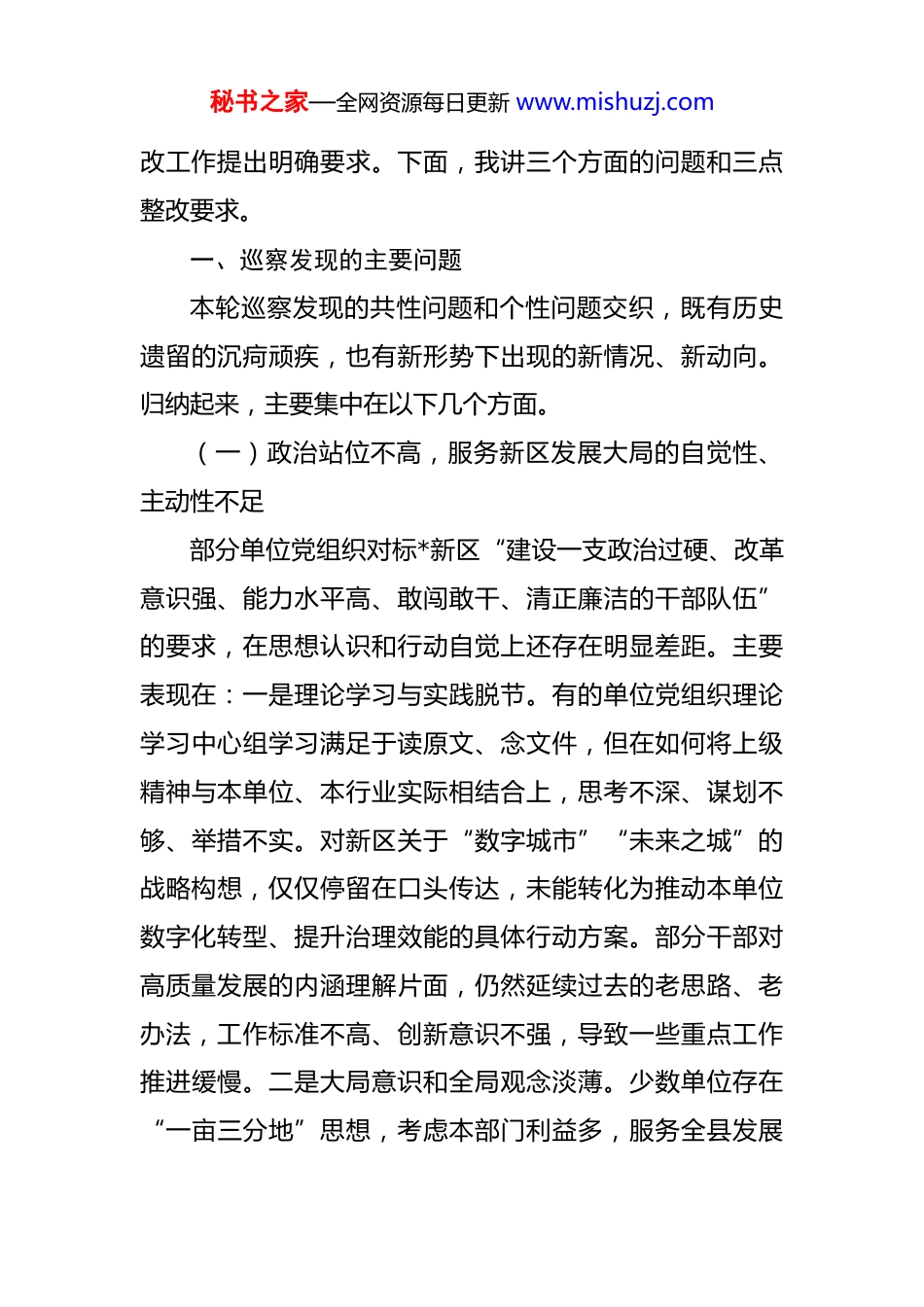 秘书之家—全网资源每日更新 www.mishuzj.com

改工作提出明确要求。下面，我讲三个方面的问题和三点整改要求。

一、巡察发现的主要问题

本轮巡察发现的共性问题和个性问题交织，既有历史遗留的沉疴顽疾，也有新形势下出现的新情况、新动向。归纳起来，主要集中在以下几个方面。

（一）政治站位不高，服务新区发展大局的自觉性、主动性不足

部分单位党组织对标*新区“建设一支政治过硬、改革意识强、能力水平高、敢闯敢干、清正廉洁的干部队伍”的要求，在思想认识和行动自觉上还存在明显差距。主要表现在：一是理论学习与实践脱节。有的单位党组织理论学习中心组学习满足于读原文、念文件，但在如何将上级精神与本单位、本行业实际相结合上，思考不深、谋划不够、举措不实。对新区关于“数字城市”“未来之城”的战略构想，仅仅停留在口头传达，未能转化为推动本单位数字化转型、提升治理效能的具体行动方案。部分干部对高质量发展的内涵理解片面，仍然延续过去的老思路、老办法，工作标准不高、创新意识不强，导致一些重点工作推进缓慢。二是大局意识和全局观念淡薄。少数单位存在“一亩三分地”思想，考虑本部门利益多，服务全县发展